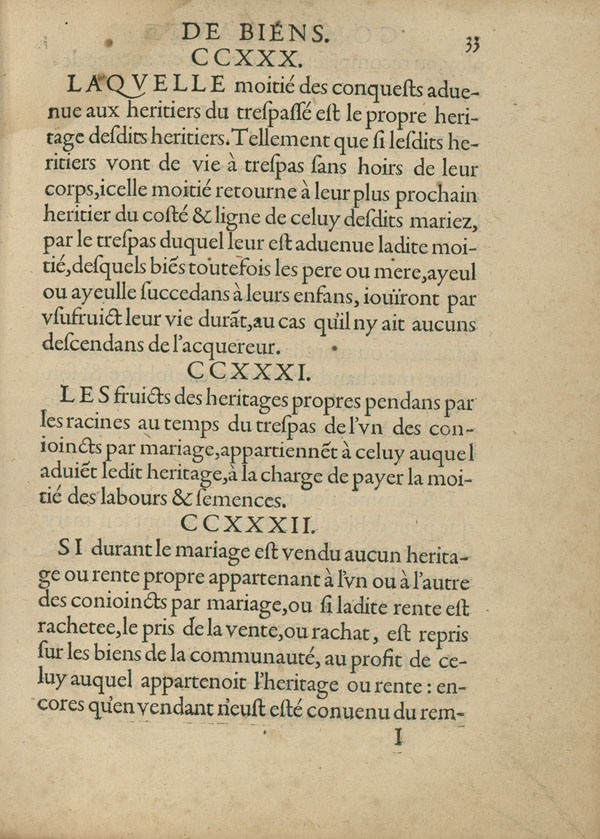 DE BIENS. 33

CCXXX.

LAQVELLE moitié des conquests aduenue aux heritiers du trespassé est le propre heritage desdits heritiers. Tellement que si lesdits heritiers vont de vie à trespas sans hoirs de leur corps, icelle moitié retourne à leur plus prochain heritier du costé & ligne de celuy desdits mariez, par le trespas duquel leur est aduenue ladite moitié, desquels biẽs toutefois les pere ou mere, ayeul ou ayeulle succedans à leurs enfans, iouïront par vsufruict leur vie durãt, au cas qu'il ny ait aucuns descendans de l'acquereur.

CCXXXI.

LES fruicts des heritages propres pendans par les racines au temps du trespas de l'vn des conioincts par mariage, appartiennẽt à celuy auquel aduiẽt ledit heritage, à la charge de payer la moitié des labours & semences.

CCXXXII.

SI durant le mariage est vendu aucun heritage ou rente propre appartenant à l'vn ou à l'autre des conioincts par mariage, ou si ladite rente est rachetee, le pris de la vente, ou rachat, est repris sur les biens de la communauté, au profit de celuy auquel appartenoit l'heritage ou rente: encores qu'en vendant n'eust esté conuenu du rem-

I